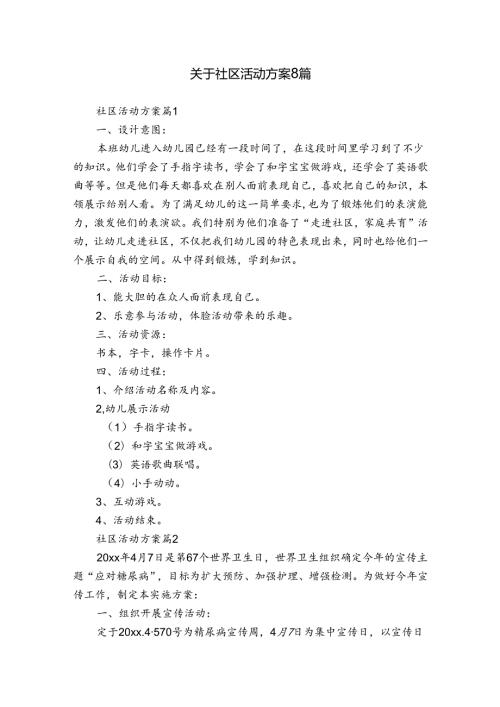 关于社区活动方案8篇

社区活动方案篇1

一、设计意图：

本班幼儿进入幼儿园已经有一段时间了，在这段时间里学习到了不少的知识。他们学会了手指字读书，学会了和字宝宝做游戏，还学会了英语歌曲等等。但是他们每天都喜欢在别人面前表现自己，喜欢把自己的知识，本领展示给别人看。为了满足幼儿的这一简单要求，也为了锻炼他们的表演能力，激发他们的表演欲。我们特别为他们准备了“走进社区，家庭共育”活动，让幼儿走进社区，不仅把我们幼儿园的特色表现出来，同时也给他们一个展示自我的空间。从中得到锻炼，学到知识。

二、活动目标：

1、能大胆的在众人面前表现自己。

2、乐意参与活动，体验活动带来的乐趣。

三、活动资源：

书本，字卡，操作卡片。

四、活动过程：

1、介绍活动名称及内容。

2,幼儿展示活动

（1）手指字读书。

（2）和字宝宝做游戏。

（3）英语歌曲联唱。

（4）小手动动。

3、互动游戏。

4、活动结束。

社区活动方案篇2

20xx年4月7日是第67个世界卫生日，世界卫生组织确定今年的宣传主题“应对糖尿病”，目标为扩大预防、加强护理、增强检测。为做好今年宣传工作，制定本实施方案：

一、组织开展宣传活动：

定于20xx.4·570号为糖尿病宣传周，4月7日为集中宣传日，以宣传日